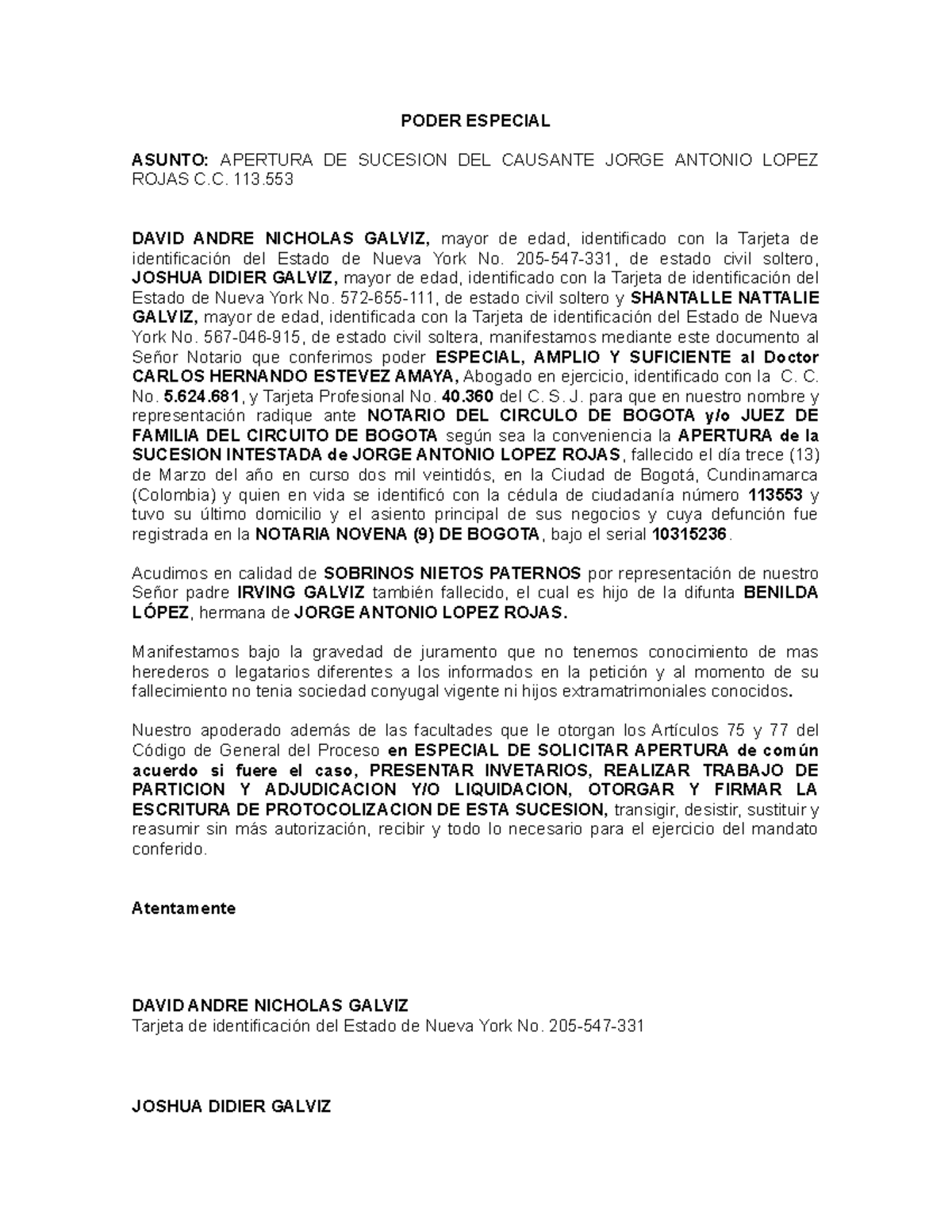 PODER ESPECIAL

ASUNTO: APERTURA DE SUCESION DEL CAUSANTE JORGE ANTONIO LOPEZ ROJAS C.C. 113.553

DAVID ANDRE NICHOLAS GALVIZ, mayor de edad, identificado con la Tarjeta de identificación del Estado de Nueva York No. 205-547-331, de estado civil soltero, JOSHUA DIDIER GALVIZ, mayor de edad, identificado con la Tarjeta de identificación del Estado de Nueva York No. 572-655-111, de estado civil soltero y SHANTALLE NATTALIE GALVIZ, mayor de edad, identificada con la Tarjeta de identificación del Estado de Nueva York No. 567-046-915, de estado civil soltera, manifestamos mediante este documento al Señor Notario que conferimos poder ESPECIAL, AMPLIO Y SUFICIENTE al Doctor CARLOS HERNANDO ESTEVEZ AMAYA, Abogado en ejercicio, identificado con la C. C. No. 5.624.681, y Tarjeta Profesional No. 40.360 del C. S. J. para que en nuestro nombre y representación radique ante NOTARIO DEL CIRCULO DE BOGOTA y/o JUEZ DE FAMILIA DEL CIRCUITO DE BOGOTA según sea la conveniencia la APERTURA de la SUCESION INTESTADA de JORGE ANTONIO LOPEZ ROJAS, fallecido el día trece (13) de Marzo del año en curso dos mil veintidós, en la Ciudad de Bogotá, Cundinamarca (Colombia) y quien en vida se identificó con la cédula de ciudadanía número 113553 y tuvo su último domicilio y el asiento principal de sus negocios y cuya defunción fue registrada en la NOTARIA NOVENA (9) DE BOGOTA, bajo el serial 10315236.

Acudimos en calidad de SOBRINOS NIETOS PATERNOS por representación de nuestro Señor padre IRVING GALVIZ también fallecido, el cual es hijo de la difunta BENILDA LÓPEZ, hermana de JORGE ANTONIO LOPEZ ROJAS.

Manifestamos bajo la gravedad de juramento que no tenemos conocimiento de mas herederos o legatarios diferentes a los informados en la petición y al momento de su fallecimiento no tenia sociedad conyugal vigente ni hijos extramatrimoniales conocidos.

Nuestro apoderado además de las facultades que le otorgan los Artículos 75 y 77 del Código de General del Proceso en ESPECIAL DE SOLICITAR APERTURA de común acuerdo si fuere el caso, PRESENTAR INVETARIOS, REALIZAR TRABAJO DE PARTICION Y ADJUDICACION Y/O LIQUIDACION, OTORGAR Y FIRMAR LA ESCRITURA DE PROTOCOLIZACION DE ESTA SUCESION, transigir, desistir, sustituir y reasumir sin más autorización, recibir y todo lo necesario para el ejercicio del mandato conferido.

Atentamente

DAVID ANDRE NICHOLAS GALVIZ
Tarjeta de identificación del Estado de Nueva York No. 205-547-331

JOSHUA DIDIER GALVIZ